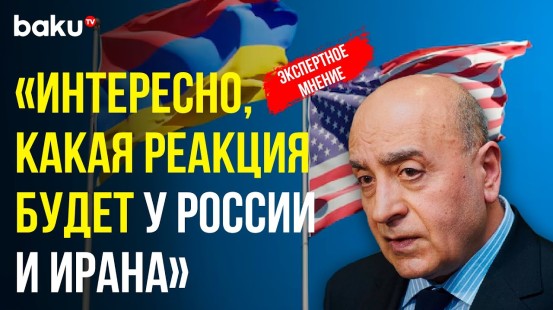 baku TV

ЭКСПЕРТНОЕ МНЕНИЕ

«ИНТЕРЕСНО, КАКАЯ РЕАКЦИЯ БУДЕТ У РОССИИ И ИРАНА»